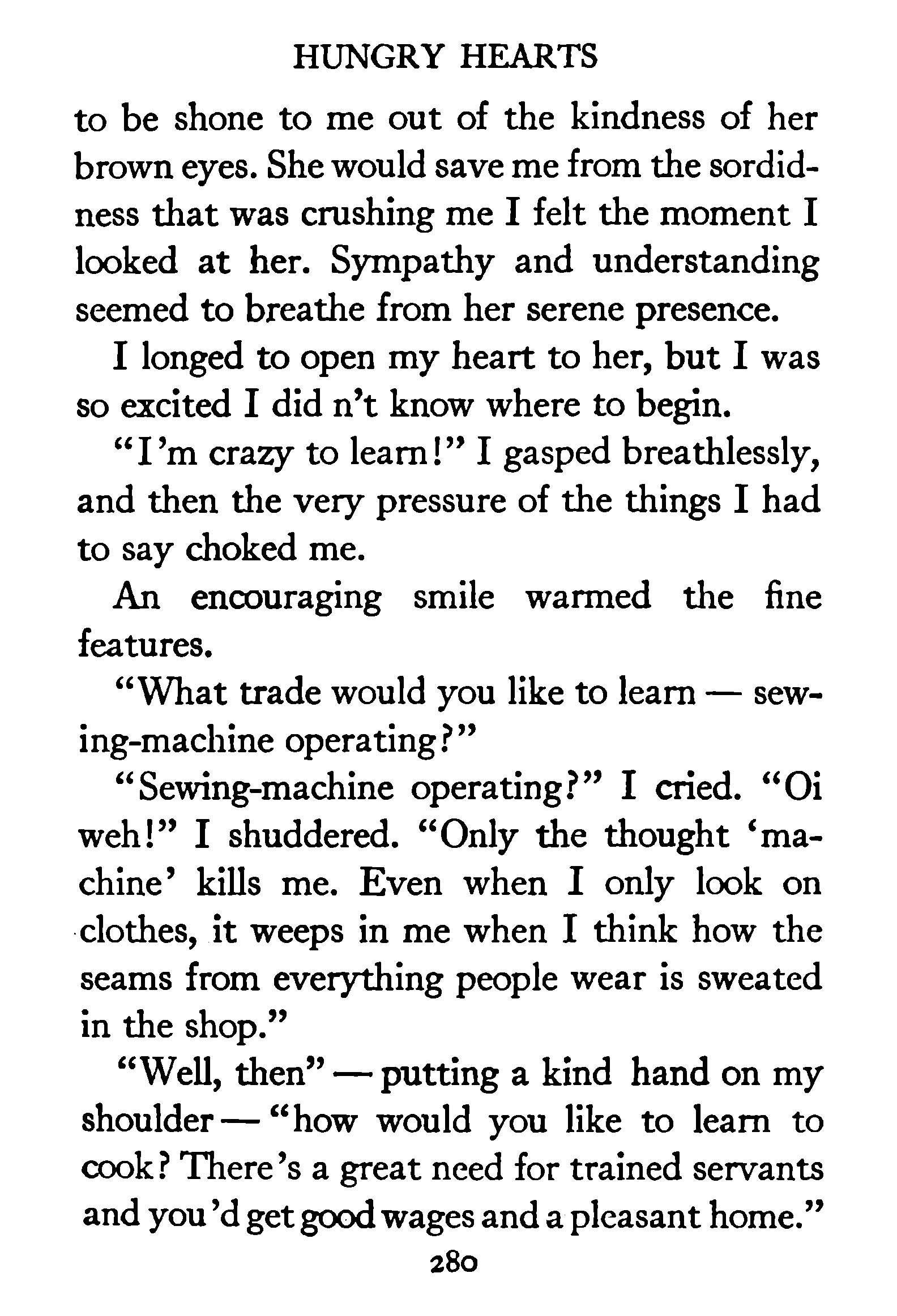 HUNGRY HEARTS

to be shone to me out of the kindness of her brown eyes. She would save me from the sordidness that was crushing me I felt the moment I looked at her. Sympathy and understanding seemed to breathe from her serene presence.

I longed to open my heart to her, but I was so excited I did n't know where to begin.

"I'm crazy to learn!" I gasped breathlessly, and then the very pressure of the things I had to say choked me.

An encouraging smile warmed the fine features.

"What trade would you like to learn — sewing-machine operating?"

"Sewing-machine operating?" I cried. "Oi weh!" I shuddered. "Only the thought 'machine' kills me. Even when I only look on clothes, it weeps in me when I think how the seams from everything people wear is sweated in the shop."

"Well, then" — putting a kind hand on my shoulder — "how would you like to learn to cook? There's a great need for trained servants and you'd get good wages and a pleasant home."

280